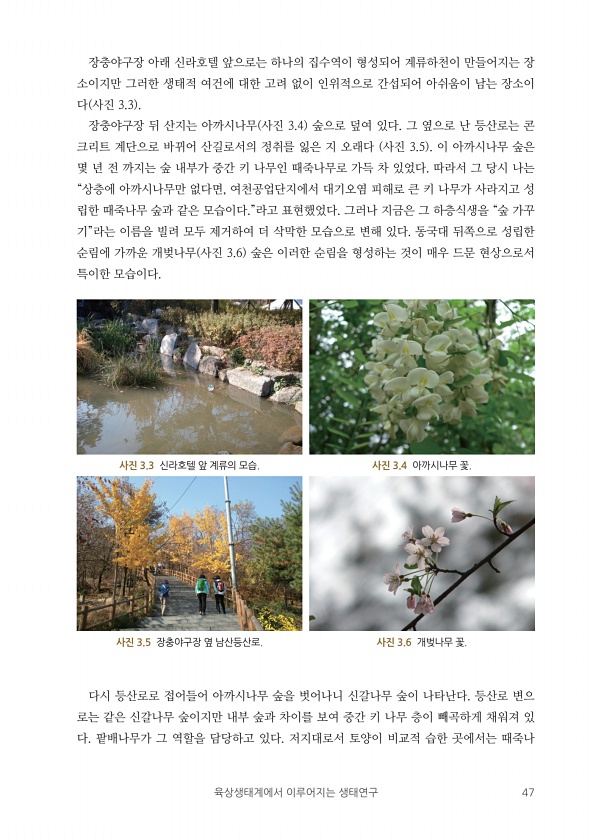 장충야구장 아래 신라호텔 앞으로는 하나의 집수역이 형성되어 계류하천이 만들어지는 장소이지만 그러한 생태적 여건에 대한 고려 없이 인위적으로 간섭되어 아쉬움이 남는 장소이다(사진 3.3).

장충야구장 뒤 산지는 아까시나무(사진 3.4) 숲으로 덮여 있다. 그 옆으로 난 등산로는 콘크리트 계단으로 바뀌어 산길로서의 정취를 잃은 지 오래다 (사진 3.5). 이 아까시나무 숲은 몇 년 전 까지는 숲 내부가 중간 키 나무인 때죽나무로 가득 차 있었다. 따라서 그 당시 나는 "상층에 아까시나무만 없다면, 여천공업단지에서 대기오염 피해로 큰 키 나무가 사라지고 성립한 때죽나무 숲과 같은 모습이다."라고 표현했었다. 그러나 지금은 그 하층식생을 "숲 가꾸기"라는 이름을 빌려 모두 제거하여 더 삭막한 모습으로 변해 있다. 동국대 뒤쪽으로 성립한 순림에 가까운 개벚나무(사진 3.6) 숲은 이러한 순림을 형성하는 것이 매우 드문 현상으로서 특이한 모습이다.

사진 3.3 신라호텔 앞 계류의 모습.

사진 3.4 아까시나무 꽃.

사진 3.5 장충야구장 옆 남산등산로.

사진 3.6 개벚나무 꽃.

다시 등산로로 접어들어 아까시나무 숲을 벗어나니 신갈나무 숲이 나타난다. 등산로 변으로는 같은 신갈나무 숲이지만 내부 숲과 차이를 보여 중간 키 나무 층이 빼곡하게 채워져 있다. 팥배나무가 그 역할을 담당하고 있다. 저지대로서 토양이 비교적 습한 곳에서는 때죽나

육상생태계에서 이루어지는 생태연구 47